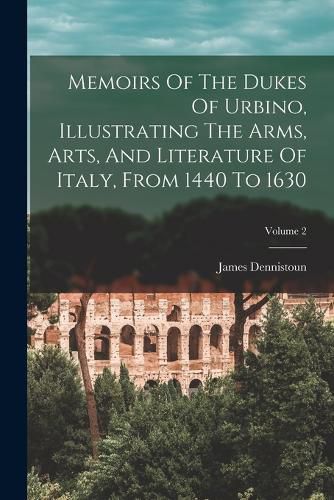 Memoirs Of The Dukes Of Urbino, Illustrating The Arms, Arts, And Literature Of Italy, From 1440 To 1630

Volume 2

James Dennistoun